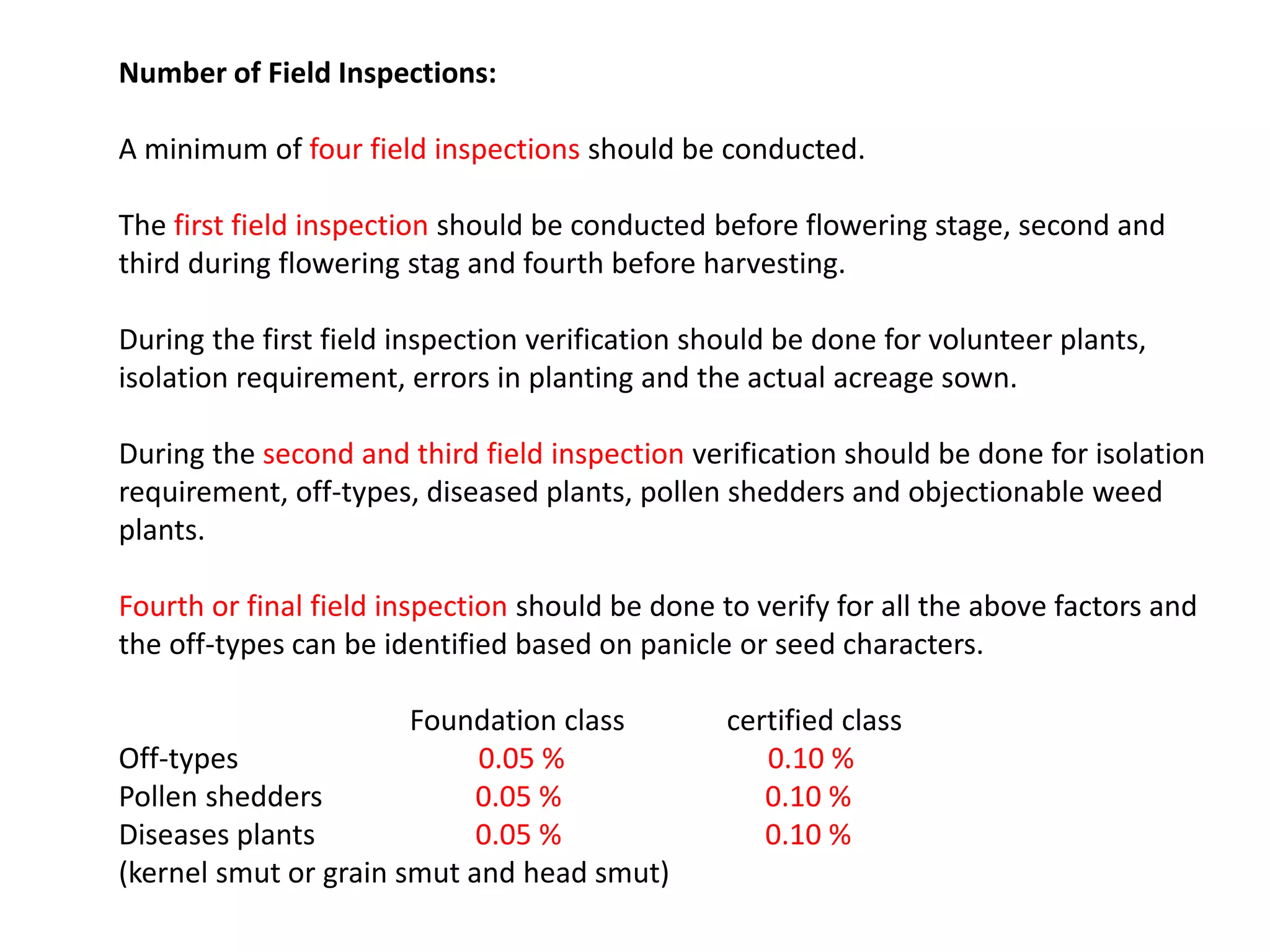 Number of Field Inspections:

A minimum of four field inspections should be conducted.

The first field inspection should be conducted before flowering stage, second and third during flowering stag and fourth before harvesting.

During the first field inspection verification should be done for volunteer plants, isolation requirement, errors in planting and the actual acreage sown.

During the second and third field inspection verification should be done for isolation requirement, off-types, diseased plants, pollen shedders and objectionable weed plants.

Fourth or final field inspection should be done to verify for all the above factors and the off-types can be identified based on panicle or seed characters.

| | Foundation class | certified class |
|---|---|---|
| Off-types | 0.05 % | 0.10 % |
| Pollen shedders | 0.05 % | 0.10 % |
| Diseases plants | 0.05 % | 0.10 % |

(kernel smut or grain smut and head smut)